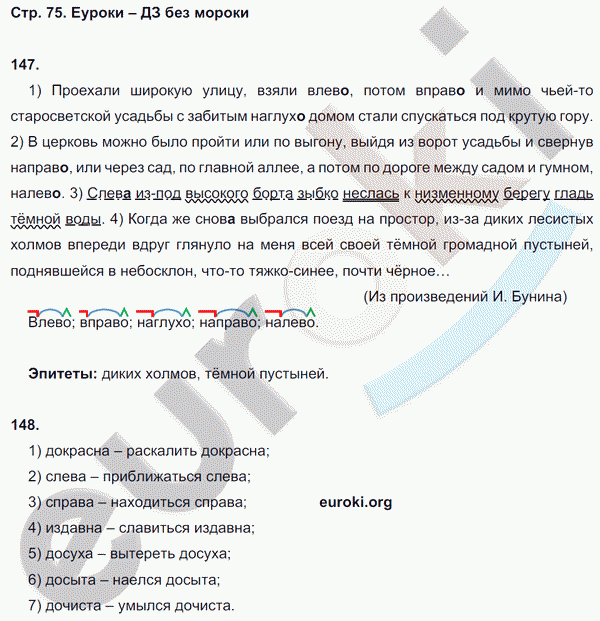 Стр. 75. Еуроки – ДЗ без мороки

147.

1) Проехали широкую улицу, взяли влево, потом вправо и мимо чьей-то старосветской усадьбы с забитым наглухо домом стали спускаться под крутую гору. 2) В церковь можно было пройти или по выгону, выйдя из ворот усадьбы и свернув направо, или через сад, по главной аллее, а потом по дороге между садом и гумном, налево. 3) Слева из-под высокого борта зыбко неслась к низменному берегу гладь тёмной воды. 4) Когда же снова выбрался поезд на простор, из-за диких лесистых холмов впереди вдруг глянуло на меня всей своей тёмной громадной пустыней, поднявшейся в небосклон, что-то тяжко-синее, почти чёрное…

(Из произведений И. Бунина)

Влево; вправо; наглухо; направо; налево.

Эпитеты: диких холмов, тёмной пустыней.

148.

1) докрасна – раскалить докрасна;

2) слева – приближаться слева;

3) справа – находиться справа;

euroki.org

4) издавна – славиться издавна;

5) досуха – вытереть досуха;

6) досыта – наелся досыта;

7) дочиста – умылся дочиста.